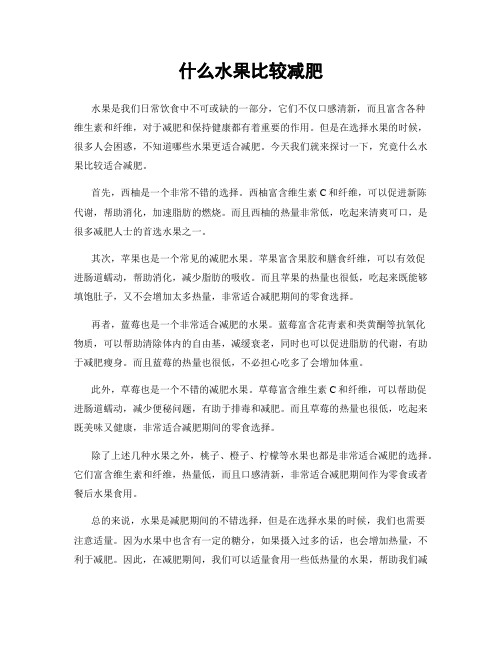 什么水果比较减肥

水果是我们日常饮食中不可或缺的一部分，它们不仅口感清新，而且富含各种维生素和纤维，对于减肥和保持健康都有着重要的作用。但是在选择水果的时候，很多人会困惑，不知道哪些水果更适合减肥。今天我们就来探讨一下，究竟什么水果比较适合减肥。

首先，西柚是一个非常不错的选择。西柚富含维生素C和纤维，可以促进新陈代谢，帮助消化，加速脂肪的燃烧。而且西柚的热量非常低，吃起来清爽可口，是很多减肥人士的首选水果之一。

其次，苹果也是一个常见的减肥水果。苹果富含果胶和膳食纤维，可以有效促进肠道蠕动，帮助消化，减少脂肪的吸收。而且苹果的热量也很低，吃起来既能够填饱肚子，又不会增加太多热量，非常适合减肥期间的零食选择。

再者，蓝莓也是一个非常适合减肥的水果。蓝莓富含花青素和类黄酮等抗氧化物质，可以帮助清除体内的自由基，减缓衰老，同时也可以促进脂肪的代谢，有助于减肥瘦身。而且蓝莓的热量也很低，不必担心吃多了会增加体重。

此外，草莓也是一个不错的减肥水果。草莓富含维生素C和纤维，可以帮助促进肠道蠕动，减少便秘问题，有助于排毒和减肥。而且草莓的热量也很低，吃起来既美味又健康，非常适合减肥期间的零食选择。

除了上述几种水果之外，桃子、橙子、柠檬等水果也都是非常适合减肥的选择。它们富含维生素和纤维，热量低，而且口感清新，非常适合减肥期间作为零食或者餐后水果食用。

总的来说，水果是减肥期间的不错选择，但是在选择水果的时候，我们也需要注意适量。因为水果中也含有一定的糖分，如果摄入过多的话，也会增加热量，不利于减肥。因此，在减肥期间，我们可以适量食用一些低热量的水果，帮助我们减